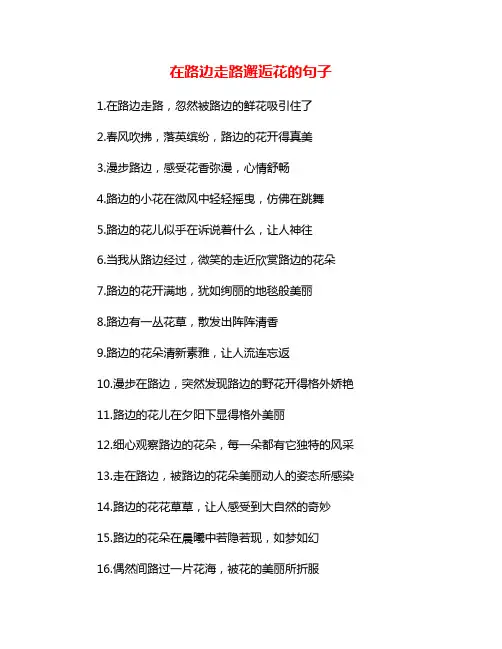 在路边走路邂逅花的句子

1.在路边走路，忽然被路边的鲜花吸引住了

2.春风吹拂，落英缤纷，路边的花开得真美

3.漫步路边，感受花香弥漫，心情舒畅

4.路边的小花在微风中轻轻摇曳，仿佛在跳舞

5.路边的花儿似乎在诉说着什么，让人神往

6.当我从路边经过，微笑的走近欣赏路边的花朵

7.路边的花开满地，犹如绚丽的地毯般美丽

8.路边有一丛花草，散发出阵阵清香

9.路边的花朵清新素雅，让人流连忘返

10.漫步在路边，突然发现路边的野花开得格外娇艳

11.路边的花儿在夕阳下显得格外美丽

12.细心观察路边的花朵，每一朵都有它独特的风采

13.走在路边，被路边的花朵美丽动人的姿态所感染

14.路边的花花草草，让人感受到大自然的奇妙

15.路边的花朵在晨曦中若隐若现，如梦如幻

16.偶然间路过一片花海，被花的美丽所折服